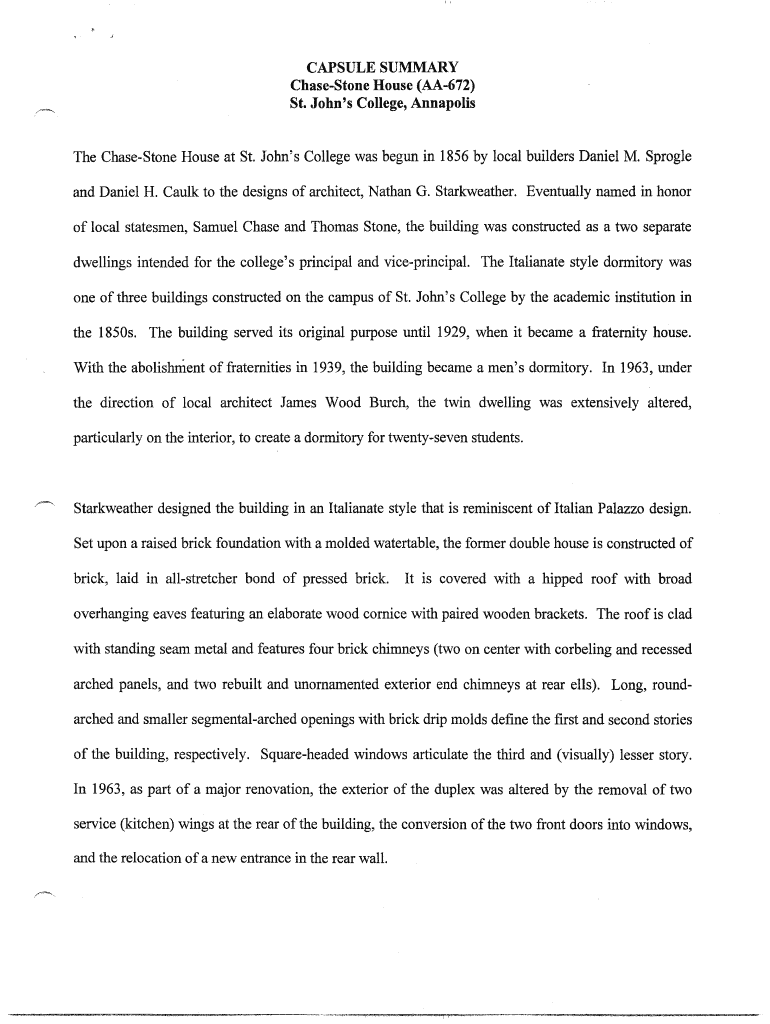 CAPSULE SUMMARY
Chase-Stone House (AA-672)
St. John's College, Annapolis

The Chase-Stone House at St. John's College was begun in 1856 by local builders Daniel M. Sprogle and Daniel H. Caulk to the designs of architect, Nathan G. Starkweather. Eventually named in honor of local statesmen, Samuel Chase and Thomas Stone, the building was constructed as a two separate dwellings intended for the college's principal and vice-principal. The Italianate style dormitory was one of three buildings constructed on the campus of St. John's College by the academic institution in the 1850s. The building served its original purpose until 1929, when it became a fraternity house. With the abolishment of fraternities in 1939, the building became a men's dormitory. In 1963, under the direction of local architect James Wood Burch, the twin dwelling was extensively altered, particularly on the interior, to create a dormitory for twenty-seven students.

Starkweather designed the building in an Italianate style that is reminiscent of Italian Palazzo design. Set upon a raised brick foundation with a molded watertable, the former double house is constructed of brick, laid in all-stretcher bond of pressed brick. It is covered with a hipped roof with broad overhanging eaves featuring an elaborate wood cornice with paired wooden brackets. The roof is clad with standing seam metal and features four brick chimneys (two on center with corbeling and recessed arched panels, and two rebuilt and unornamented exterior end chimneys at rear ells). Long, round-arched and smaller segmental-arched openings with brick drip molds define the first and second stories of the building, respectively. Square-headed windows articulate the third and (visually) lesser story. In 1963, as part of a major renovation, the exterior of the duplex was altered by the removal of two service (kitchen) wings at the rear of the building, the conversion of the two front doors into windows, and the relocation of a new entrance in the rear wall.